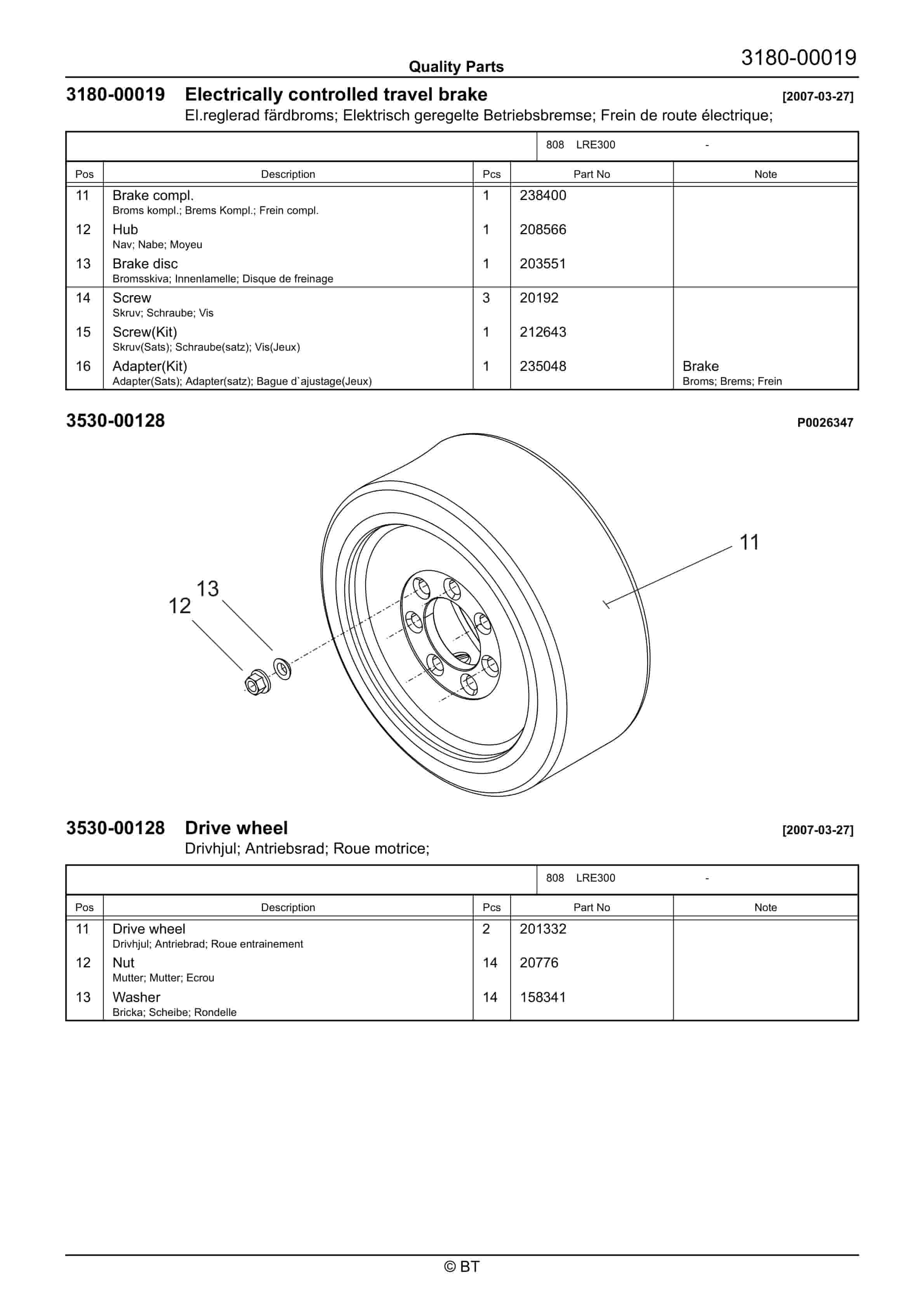 Quality Parts

3180-00019

3180-00019 Electrically controlled travel brake [2007-03-27]
El.reglerad färdbroms; Elektrisch geregelte Betriebsbremse; Frein de route électrique;

808 LRE300 -

| Pos | Description | Pcs | Part No | Note |
|---|---|---|---|---|
| 11 | Brake compl. Broms kompl.; Brems Kompl.; Frein compl. | 1 | 238400 | |
| 12 | Hub Nav; Nabe; Moyeu | 1 | 208566 | |
| 13 | Brake disc Bromsskiva; Innenlamelle; Disque de freinage | 1 | 203551 | |
| 14 | Screw Skruv; Schraube; Vis | 3 | 20192 | |
| 15 | Screw(Kit) Skruv(Sats); Schraube(satz); Vis(Jeux) | 1 | 212643 | |
| 16 | Adapter(Kit) Adapter(Sats); Adapter(satz); Bague d`ajustage(Jeux) | 1 | 235048 | Brake Broms; Brems; Frein |

3530-00128 P0026347

11
13
12

3530-00128 Drive wheel [2007-03-27]
Drivhjul; Antriebsrad; Roue motrice;

808 LRE300 -

| Pos | Description | Pcs | Part No | Note |
|---|---|---|---|---|
| 11 | Drive wheel Drivhjul; Antriebrad; Roue entrainement | 2 | 201332 | |
| 12 | Nut Mutter; Mutter; Ecrou | 14 | 20776 | |
| 13 | Washer Bricka; Scheibe; Rondelle | 14 | 158341 | |

© BT